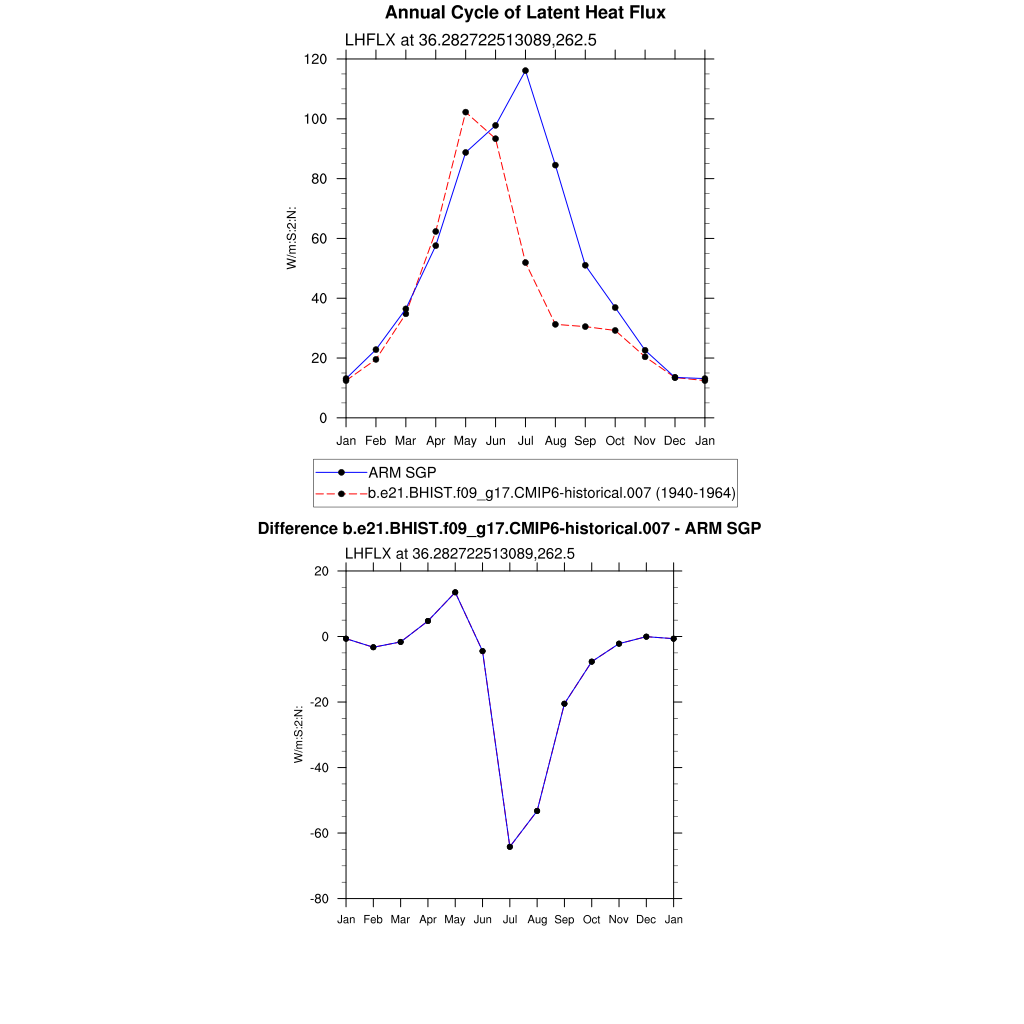 Annual Cycle of Latent Heat Flux

LHFLX at 36.282722513089,262.5

120
100
80
60
40
20
0

W/m:S:2:N:

Jan Feb Mar Apr May Jun Jul Aug Sep Oct Nov Dec Jan

ARM SGP
b.e21.BHIST.f09_g17.CMIP6-historical.007 (1940-1964)

Difference b.e21.BHIST.f09_g17.CMIP6-historical.007 - ARM SGP

LHFLX at 36.282722513089,262.5

20
0
-20
-40
-60
-80

W/m:S:2:N:

Jan Feb Mar Apr May Jun Jul Aug Sep Oct Nov Dec Jan